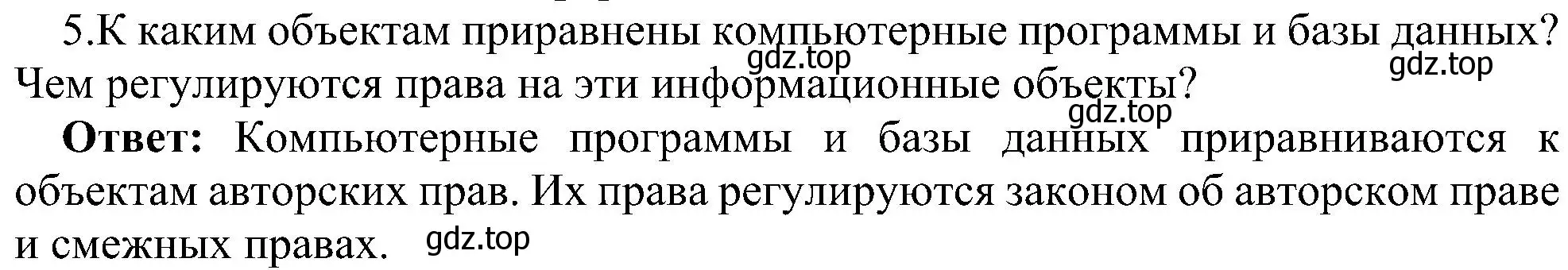 5.К каким объектам приравнены компьютерные программы и базы данных? Чем регулируются права на эти информационные объекты?

gdz.top gdz.top gdz.top

**Ответ:** Компьютерные программы и базы данных приравниваются к объектам авторских прав. Их права регулируются законом об авторском праве и смежных правах. gdz.top